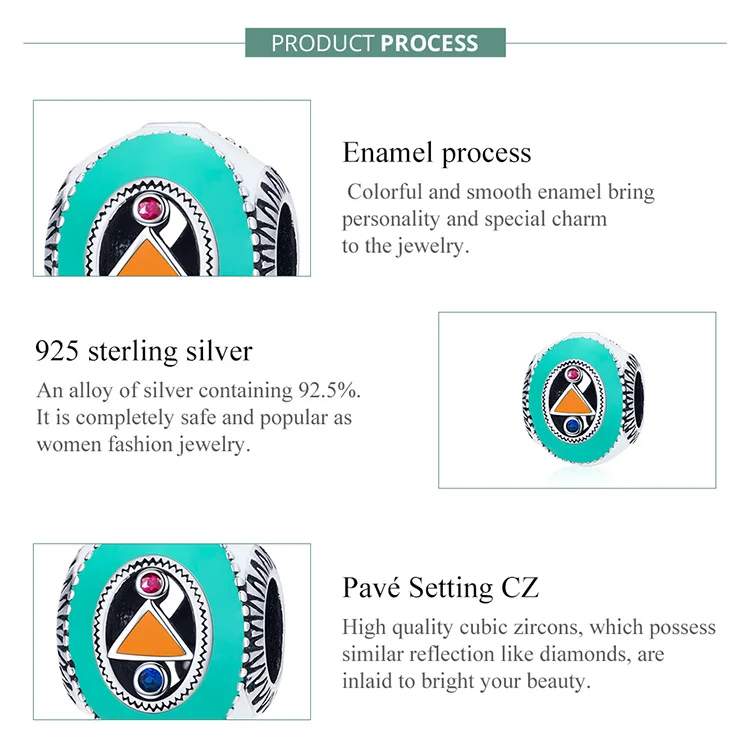 PRODUCT PROCESS

Enamel process

Colorful and smooth enamel bring personality and special charm to the jewelry.

925 sterling silver

An alloy of silver containing 92.5%. It is completely safe and popular as women fashion jewelry.

Pavé Setting CZ

High quality cubic zircons, which possess similar reflection like diamonds, are inlaid to bright your beauty.